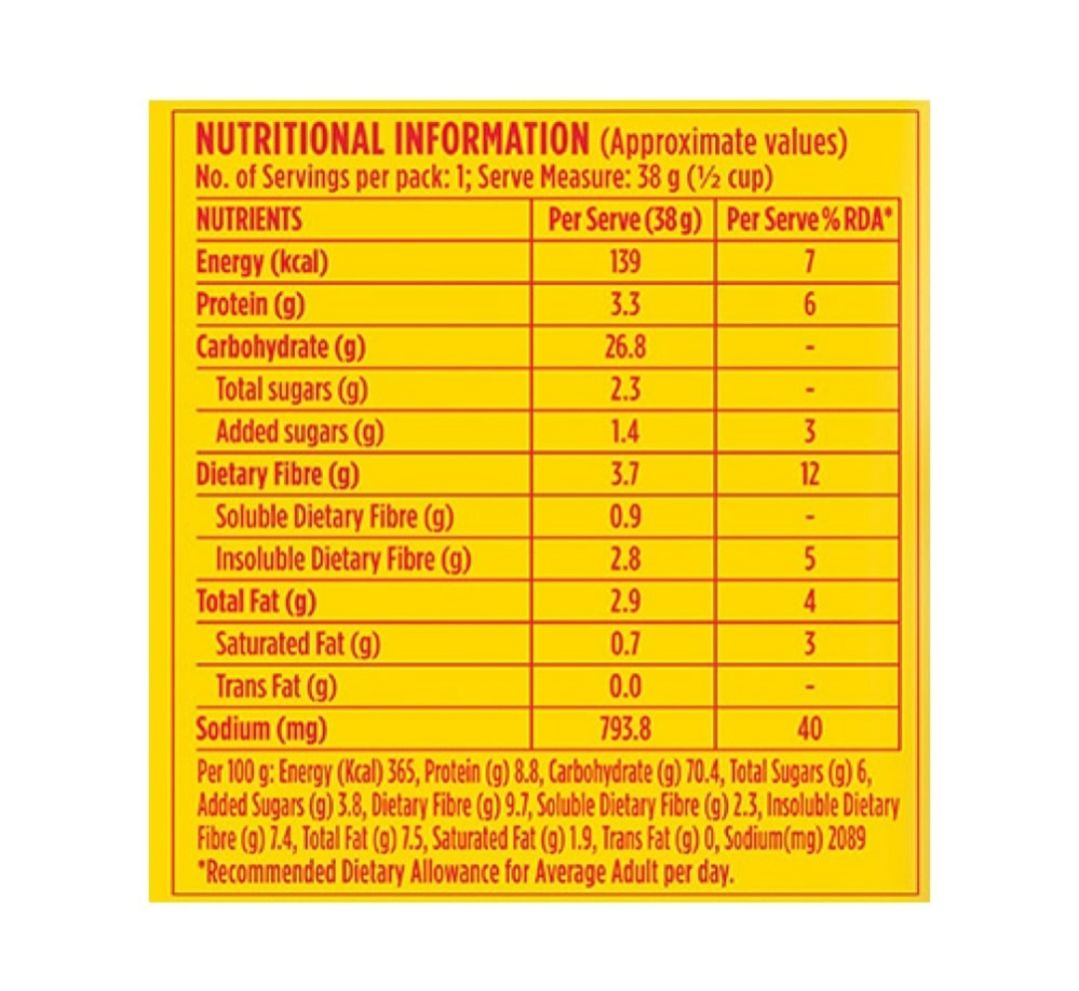 NUTRITIONAL INFORMATION (Approximate values)
No. of Servings per pack: 1; Serve Measure: 38 g (½ cup)

| NUTRIENTS | Per Serve (38 g) | Per Serve % RDA* |
|---|---|---|
| Energy (kcal) | 139 | 7 |
| Protein (g) | 3.3 | 6 |
| Carbohydrate (g) | 26.8 | - |
| Total sugars (g) | 2.3 | - |
| Added sugars (g) | 1.4 | 3 |
| Dietary Fibre (g) | 3.7 | 12 |
| Soluble Dietary Fibre (g) | 0.9 | - |
| Insoluble Dietary Fibre (g) | 2.8 | 5 |
| Total Fat (g) | 2.9 | 4 |
| Saturated Fat (g) | 0.7 | 3 |
| Trans Fat (g) | 0.0 | - |
| Sodium (mg) | 793.8 | 40 |

Per 100 g: Energy (Kcal) 365, Protein (g) 8.8, Carbohydrate (g) 70.4, Total Sugars (g) 6, Added Sugars (g) 3.8, Dietary Fibre (g) 9.7, Soluble Dietary Fibre (g) 2.3, Insoluble Dietary Fibre (g) 7.4, Total Fat (g) 7.5, Saturated Fat (g) 1.9, Trans Fat (g) 0, Sodium(mg) 2089
*Recommended Dietary Allowance for Average Adult per day.